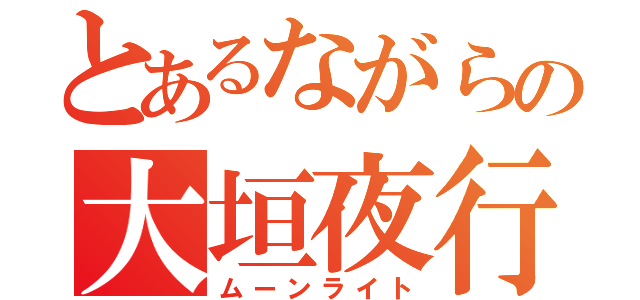 とあるながらの
大垣夜行
ムーンライト